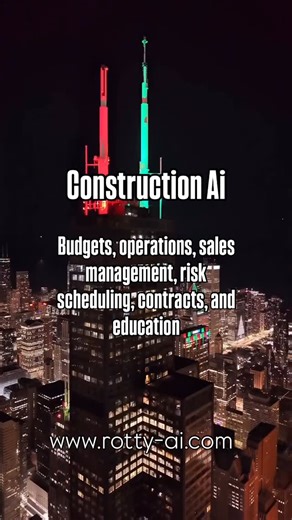 Construction Ai

Budgets, operations, sales management, risk scheduling, contracts, and education

www.rotty-ai.com